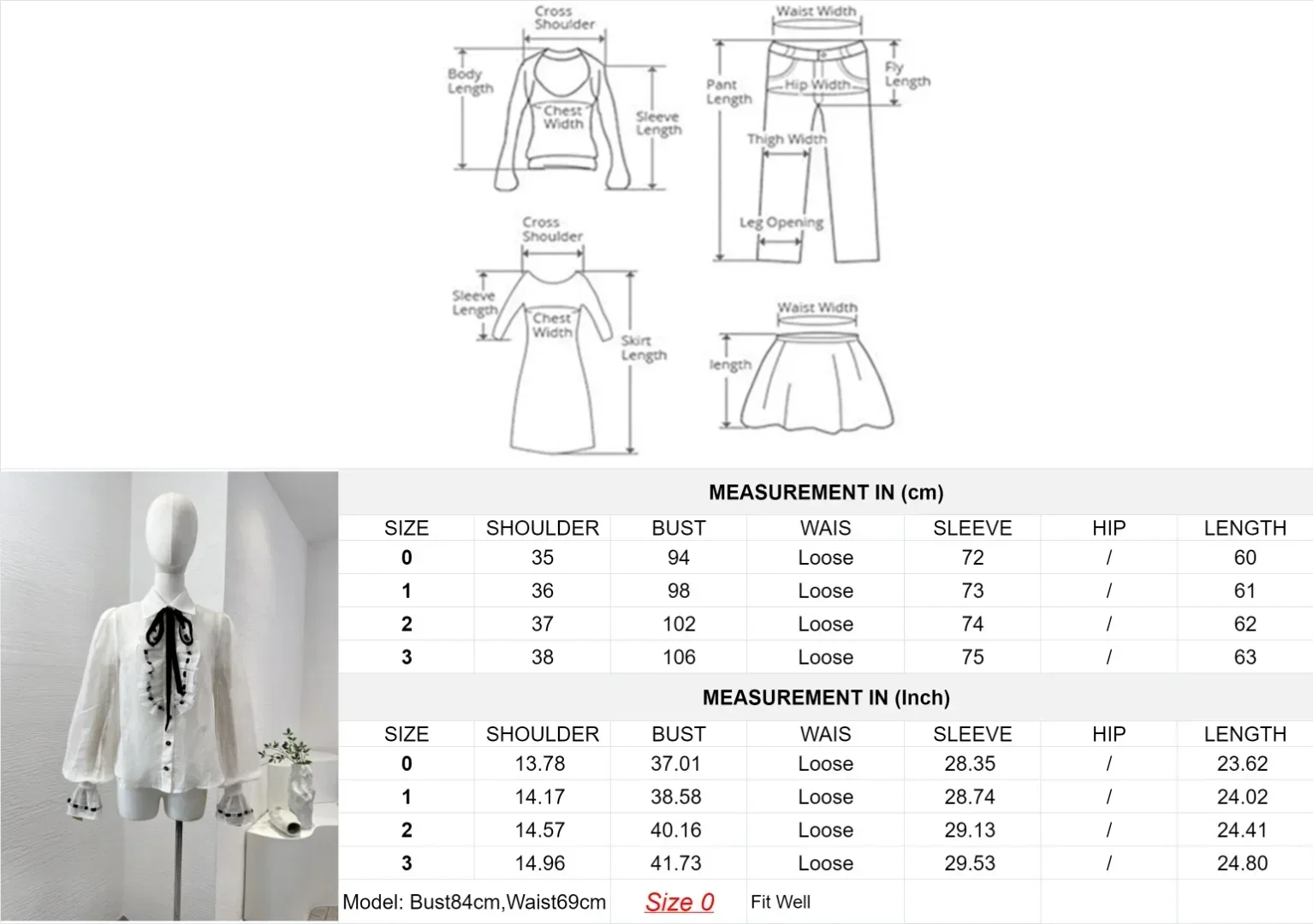 Cross Shoulder
Body Length
Chest Width
Sleeve Length

Waist Width
Pant Length
Hip Width
Fly Length
Thigh Width
Leg Opening

Cross Shoulder
Sleeve Length
Chest Width
Skirt Length

Waist Width
length

MEASUREMENT IN (cm)

| SIZE | SHOULDER | BUST | WAIS | SLEEVE | HIP | LENGTH |
|---|---|---|---|---|---|---|
| 0 | 35 | 94 | Loose | 72 | / | 60 |
| 1 | 36 | 98 | Loose | 73 | / | 61 |
| 2 | 37 | 102 | Loose | 74 | / | 62 |
| 3 | 38 | 106 | Loose | 75 | / | 63 |

MEASUREMENT IN (Inch)

| SIZE | SHOULDER | BUST | WAIS | SLEEVE | HIP | LENGTH |
|---|---|---|---|---|---|---|
| 0 | 13.78 | 37.01 | Loose | 28.35 | / | 23.62 |
| 1 | 14.17 | 38.58 | Loose | 28.74 | / | 24.02 |
| 2 | 14.57 | 40.16 | Loose | 29.13 | / | 24.41 |
| 3 | 14.96 | 41.73 | Loose | 29.53 | / | 24.80 |

Model: Bust84cm,Waist69cm Size 0 Fit Well